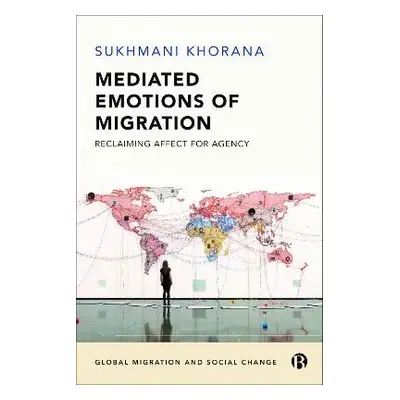 SUKHMANI KHORANA

MEDIATED EMOTIONS OF MIGRATION

RECLAIMING AFFECT FOR AGENCY

GLOBAL MIGRATION AND SOCIAL CHANGE

B